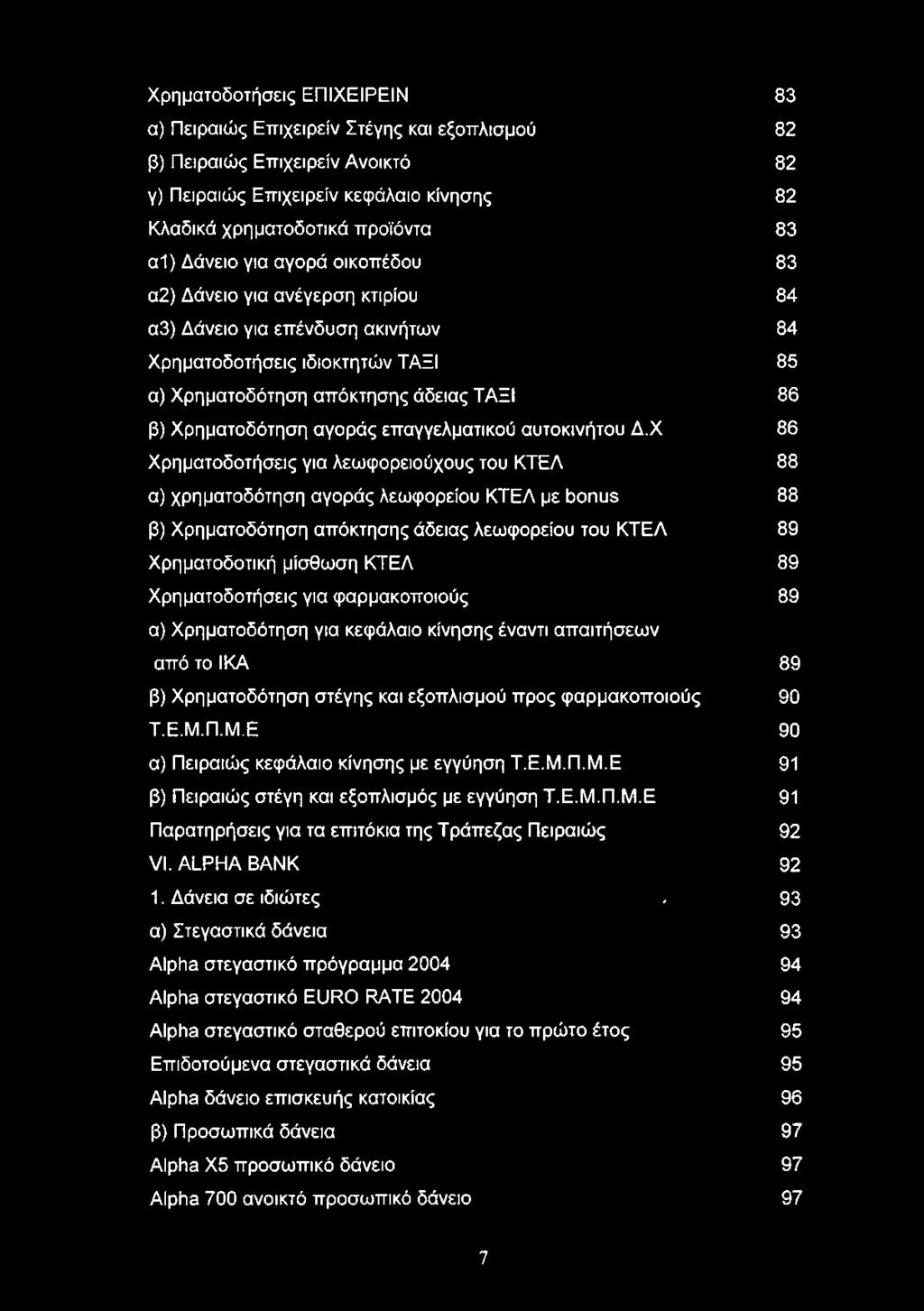 Χρηματοδοτήσεις ΕΠΙΧΕΙΡΕΙΝ 83
α) Πειραιώς Επιχειρείν Στέγης και εξοπλισμού 82
β) Πειραιώς Επιχειρείν Ανοικτό 82
γ) Πειραιώς Επιχειρείν κεφάλαιο κίνησης 82
Κλαδικά χρηματοδοτικά προϊόντα 83
α1) Δάνειο για αγορά οικοπέδου 83
α2) Δάνειο για ανέγερση κτιρίου 84
α3) Δάνειο για επένδυση ακινήτων 84
Χρηματοδοτήσεις ιδιοκτητών ΤΑΞΙ 85
α) Χρηματοδότηση απόκτησης άδειας ΤΑΞΙ 86
β) Χρηματοδότηση αγοράς επαγγελματικού αυτοκινήτου Δ.Χ 86
Χρηματοδοτήσεις για λεωφορειούχους του ΚΤΕΛ 88
α) χρηματοδότηση αγοράς λεωφορείου ΚΤΕΛ με bonus 88
β) Χρηματοδότηση απόκτησης άδειας λεωφορείου του ΚΤΕΛ 89
Χρηματοδοτική μίσθωση ΚΤΕΛ 89
Χρηματοδοτήσεις για φαρμακοποιούς 89
α) Χρηματοδότηση για κεφάλαιο κίνησης έναντι απαιτήσεων από το ΙΚΑ 89
β) Χρηματοδότηση στέγης και εξοπλισμού προς φαρμακοποιούς 90
Τ.Ε.Μ.Π.Μ.Ε 90
α) Πειραιώς κεφάλαιο κίνησης με εγγύηση Τ.Ε.Μ.Π.Μ.Ε 91
β) Πειραιώς στέγη και εξοπλισμός με εγγύηση Τ.Ε.Μ.Π.Μ.Ε 91
Παρατηρήσεις για τα επιτόκια της Τράπεζας Πειραιώς 92
VI. ALPHA BANK 92
1. Δάνεια σε ιδιώτες 93
α) Στεγαστικά δάνεια 93
Alpha στεγαστικό πρόγραμμα 2004 94
Alpha στεγαστικό EURO RATE 2004 94
Alpha στεγαστικό σταθερού επιτοκίου για το πρώτο έτος 95
Επιδοτούμενα στεγαστικά δάνεια 95
Alpha δάνειο επισκευής κατοικίας 96
β) Προσωπικά δάνεια 97
Alpha X5 προσωπικό δάνειο 97
Alpha 700 ανοικτό προσωπικό δάνειο 97

7